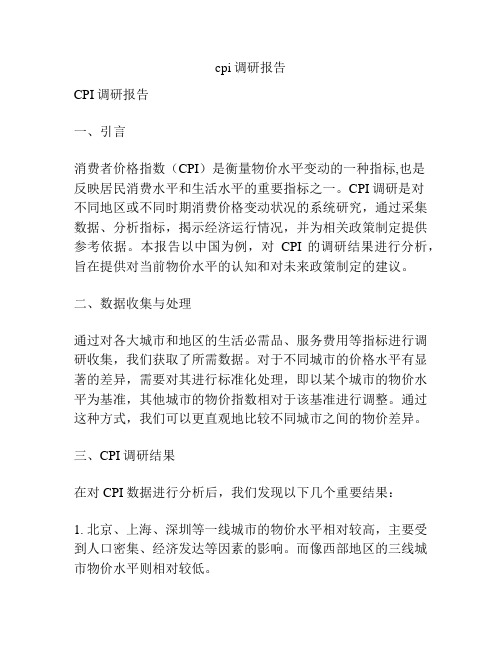 cpi 调研报告

CPI 调研报告

一、引言

消费者价格指数（CPI）是衡量物价水平变动的一种指标,也是反映居民消费水平和生活水平的重要指标之一。CPI 调研是对不同地区或不同时期消费价格变动状况的系统研究，通过采集数据、分析指标，揭示经济运行情况，并为相关政策制定提供参考依据。本报告以中国为例，对 CPI 的调研结果进行分析，旨在提供对当前物价水平的认知和对未来政策制定的建议。

二、数据收集与处理

通过对各大城市和地区的生活必需品、服务费用等指标进行调研收集，我们获取了所需数据。对于不同城市的价格水平有显著的差异，需要对其进行标准化处理，即以某个城市的物价水平为基准，其他城市的物价指数相对于该基准进行调整。通过这种方式，我们可以更直观地比较不同城市之间的物价差异。

三、CPI 调研结果

在对 CPI 数据进行分析后，我们发现以下几个重要结果：

1. 北京、上海、深圳等一线城市的物价水平相对较高，主要受到人口密集、经济发达等因素的影响。而像西部地区的三线城市物价水平则相对较低。